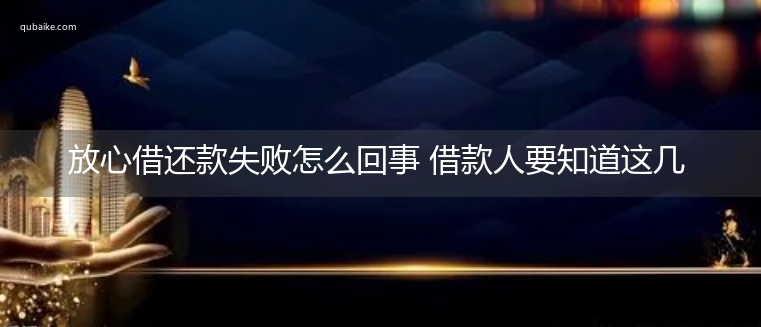 qubaike.com

放心借还款失败怎么回事 借款人要知道这几